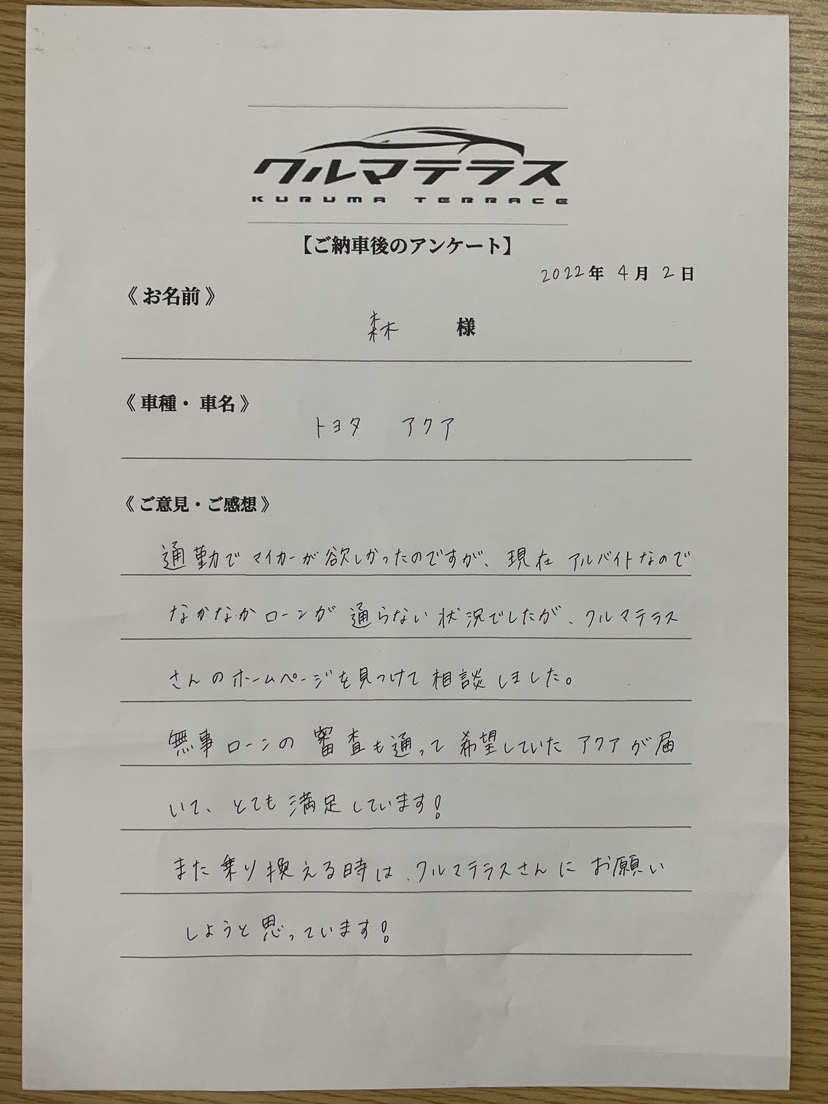 クルマテラス
KURUMA TERRACE

【ご納車後のアンケート】

2022年 4月 2日

《お名前》
森 様

《車種・車名》
トヨタ アクア

《ご意見・ご感想》
通勤でマイカーが欲しかったのですが、現在アルバイトなのでなかなかローンが通らない状況でしたが、クルマテラスさんのホームページを見つけて相談しました。
無事ローンの審査も通って希望していたアクアが届いて、とても満足しています！
また乗り換える時は、クルマテラスさんにお願いしようと思っています！